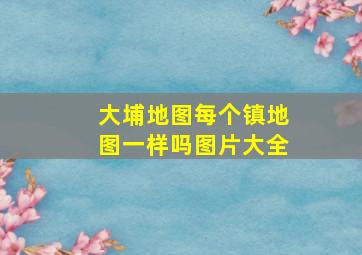 大埔地图每个镇地图一样吗图片大全